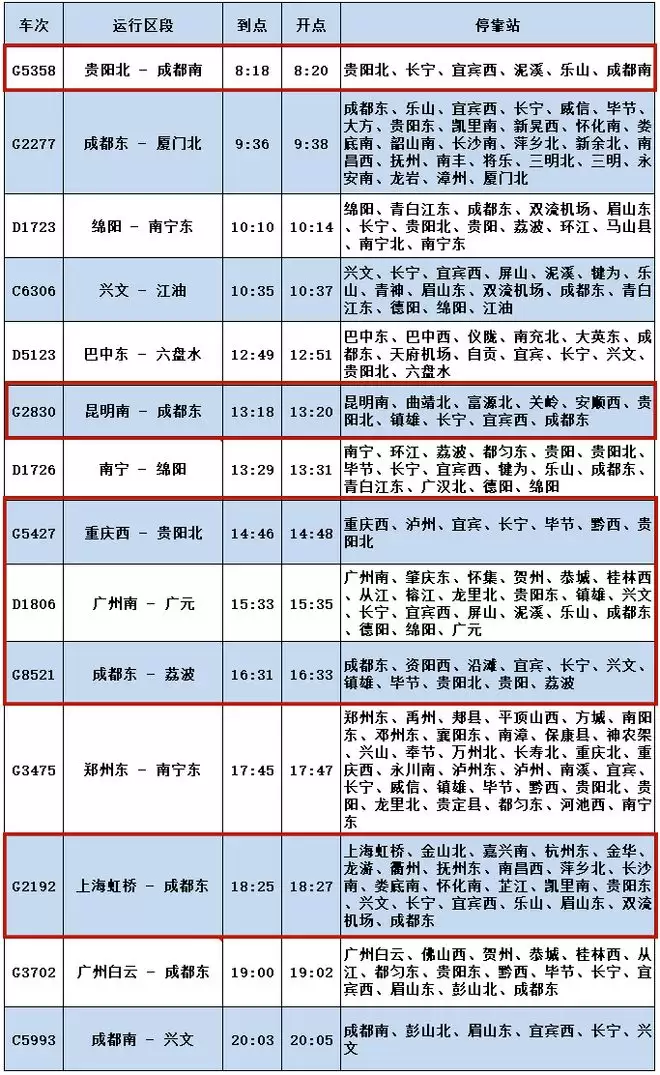 | 车次 | 运行区段 | 到点 | 开点 | 停靠站 |
|---|---|---|---|---|
| G5358 | 贵阳北 － 成都南 | 8:18 | 8:20 | 贵阳北、长宁、宜宾西、泥溪、乐山、成都南 |
| G2277 | 成都东 － 厦门北 | 9:36 | 9:38 | 成都东、乐山、宜宾西、长宁、威信、毕节、大方、贵阳东、凯里南、新晃西、怀化南、娄底南、韶山南、长沙南、萍乡北、新余北、南昌西、抚州、南丰、将乐、三明北、三明、永安南、龙岩、漳州、厦门北 |
| D1723 | 绵阳 － 南宁东 | 10:10 | 10:14 | 绵阳、青白江东、成都东、双流机场、眉山东、长宁、贵阳北、贵阳、荔波、环江、马山县、南宁北、南宁东 |
| C6306 | 兴文 － 江油 | 10:35 | 10:37 | 兴文、长宁、宜宾西、屏山、泥溪、犍为、乐山、青神、眉山东、双流机场、成都东、青白江东、德阳、绵阳、江油 |
| D5123 | 巴中东 － 六盘水 | 12:49 | 12:51 | 巴中东、巴中西、仪陇、南充北、大英东、成都东、天府机场、自贡、宜宾、长宁、兴文、贵阳北、六盘水 |
| G2830 | 昆明南 － 成都东 | 13:18 | 13:20 | 昆明南、曲靖北、富源北、关岭、安顺西、贵阳北、镇雄、长宁、宜宾西、成都东 |
| D1726 | 南宁 － 绵阳 | 13:29 | 13:31 | 南宁、环江、荔波、都匀东、贵阳、贵阳北、毕节、长宁、宜宾西、犍为、乐山、成都东、青白江东、广汉北、德阳、绵阳 |
| G5427 | 重庆西 － 贵阳北 | 14:46 | 14:48 | 重庆西、泸州、宜宾、长宁、毕节、黔西、贵阳北 |
| D1806 | 广州南 － 广元 | 15:33 | 15:35 | 广州南、肇庆东、怀集、贺州、恭城、桂林西、从江、榕江、龙里北、贵阳东、镇雄、兴文、长宁、宜宾西、屏山、泥溪、乐山、成都东、德阳、绵阳、广元 |
| G8521 | 成都东 － 荔波 | 16:31 | 16:33 | 成都东、资阳西、沿滩、宜宾、长宁、兴文、镇雄、毕节、贵阳北、贵阳、荔波 |
| G3475 | 郑州东 － 南宁东 | 17:45 | 17:47 | 郑州东、禹州、郏县、平顶山西、方城、南阳东、邓州东、襄阳东、南漳、保康县、神农架、兴山、奉节、万州北、长寿北、重庆北、重庆西、永川南、泸州东、泸州、南溪、宜宾、长宁、威信、镇雄、毕节、黔西、贵阳北、贵阳、龙里北、贵定县、都匀东、河池西、南宁东 |
| G2192 | 上海虹桥 － 成都东 | 18:25 | 18:27 | 上海虹桥、金山北、嘉兴南、杭州东、金华、龙游、衢州、抚州东、南昌西、萍乡北、长沙南、娄底南、怀化南、芷江、凯里南、贵阳东、兴文、长宁、宜宾西、乐山、眉山东、双流机场、成都东 |
| G3702 | 广州白云 － 成都东 | 19:00 | 19:02 | 广州白云、佛山西、贺州、恭城、桂林西、从江、都匀东、贵阳东、黔西、毕节、长宁、宜宾西、眉山东、彭山北、成都东 |
| C5993 | 成都南 － 兴文 | 20:03 | 20:05 | 成都南、彭山北、眉山东、宜宾西、长宁、兴文 |